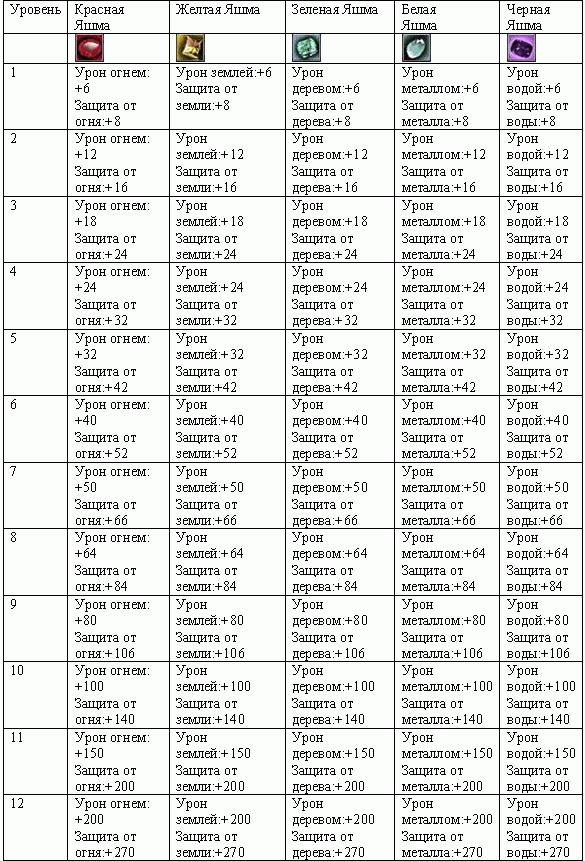 | Уровень | Красная Яшма | Желтая Яшма | Зеленая Яшма | Белая Яшма | Черная Яшма |
|---|---|---|---|---|---|
| | | | | | |
| 1 | Урон огнем: +6 Защита от огня:+8 | Урон землей:+6 Защита от земли:+8 | Урон деревом:+6 Защита от дерева:+8 | Урон металлом:+6 Защита от металла:+8 | Урон водой:+6 Защита от воды:+8 |
| 2 | Урон огнем: +12 Защита от огня:+16 | Урон землей:+12 Защита от земли:+16 | Урон деревом:+12 Защита от дерева:+16 | Урон металлом:+12 Защита от металла:+16 | Урон водой:+12 Защита от воды:+16 |
| 3 | Урон огнем: +18 Защита от огня:+24 | Урон землей:+18 Защита от земли:+24 | Урон деревом:+18 Защита от дерева:+24 | Урон металлом:+18 Защита от металла:+24 | Урон водой:+18 Защита от воды:+24 |
| 4 | Урон огнем: +24 Защита от огня:+32 | Урон землей:+24 Защита от земли:+32 | Урон деревом:+24 Защита от дерева:+32 | Урон металлом:+24 Защита от металла:+32 | Урон водой:+24 Защита от воды:+32 |
| 5 | Урон огнем: +32 Защита от огня:+42 | Урон землей:+32 Защита от земли:+42 | Урон деревом:+32 Защита от дерева:+42 | Урон металлом:+32 Защита от металла:+42 | Урон водой:+32 Защита от воды:+42 |
| 6 | Урон огнем: +40 Защита от огня:+52 | Урон землей:+40 Защита от земли:+52 | Урон деревом:+40 Защита от дерева:+52 | Урон металлом:+40 Защита от металла:+52 | Урон водой:+40 Защита от воды:+52 |
| 7 | Урон огнем: +50 Защита от огня:+66 | Урон землей:+50 Защита от земли:+66 | Урон деревом:+50 Защита от дерева:+66 | Урон металлом:+50 Защита от металла:+66 | Урон водой:+50 Защита от воды:+66 |
| 8 | Урон огнем: +64 Защита от огня:+84 | Урон землей:+64 Защита от земли:+84 | Урон деревом:+64 Защита от дерева:+84 | Урон металлом:+64 Защита от металла:+84 | Урон водой:+64 Защита от воды:+84 |
| 9 | Урон огнем: +80 Защита от огня:+106 | Урон землей:+80 Защита от земли:+106 | Урон деревом:+80 Защита от дерева:+106 | Урон металлом:+80 Защита от металла:+106 | Урон водой:+80 Защита от воды:+106 |
| 10 | Урон огнем: +100 Защита от огня:+140 | Урон землей:+100 Защита от земли:+140 | Урон деревом:+100 Защита от дерева:+140 | Урон металлом:+100 Защита от металла:+140 | Урон водой:+100 Защита от воды:+140 |
| 11 | Урон огнем: +150 Защита от огня:+200 | Урон землей:+150 Защита от земли:+200 | Урон деревом:+150 Защита от дерева:+200 | Урон металлом:+150 Защита от металла:+200 | Урон водой:+150 Защита от воды:+200 |
| 12 | Урон огнем: +200 Защита от огня:+270 | Урон землей:+200 Защита от земли:+270 | Урон деревом:+200 Защита от дерева:+270 | Урон металлом:+200 Защита от металла:+270 | Урон водой:+200 Защита от воды:+270 |